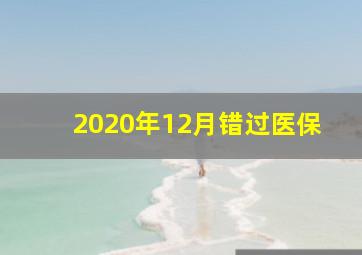 2020年12月错过医保